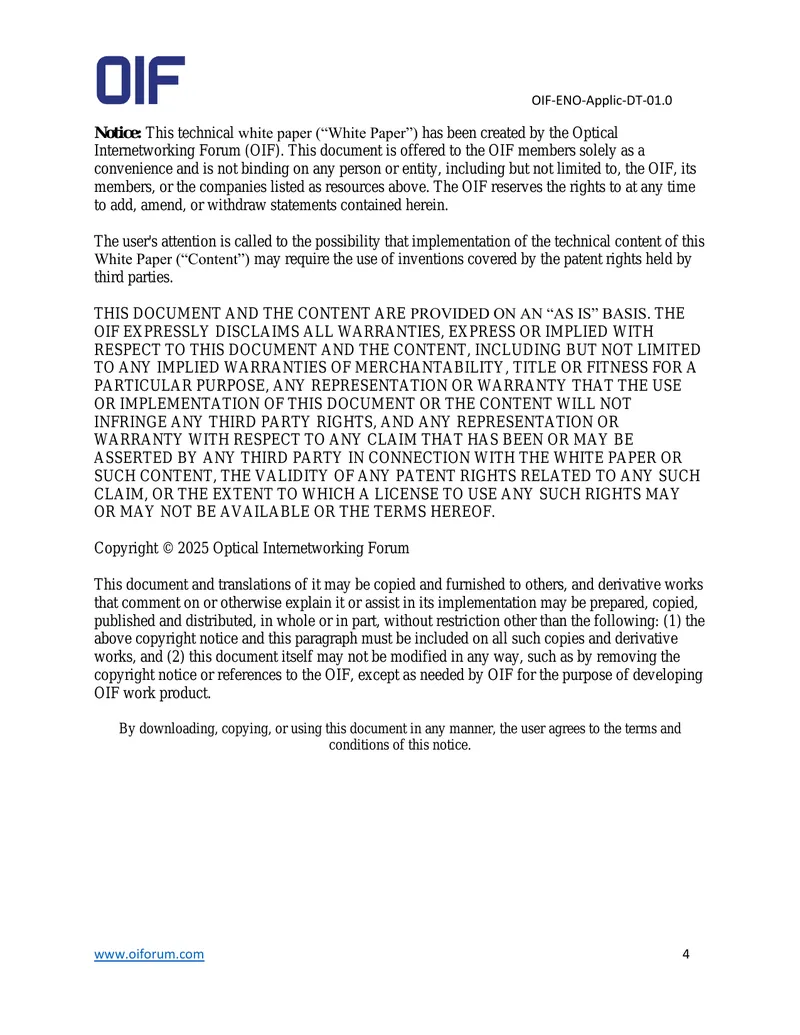 OIF

OIF-ENO-Applic-DT-01.0

Notice: This technical white paper ("White Paper") has been created by the Optical Internetworking Forum (OIF). This document is offered to the OIF members solely as a convenience and is not binding on any person or entity, including but not limited to, the OIF, its members, or the companies listed as resources above. The OIF reserves the rights to at any time to add, amend, or withdraw statements contained herein.

The user's attention is called to the possibility that implementation of the technical content of this White Paper ("Content") may require the use of inventions covered by the patent rights held by third parties.

THIS DOCUMENT AND THE CONTENT ARE PROVIDED ON AN "AS IS" BASIS. THE OIF EXPRESSLY DISCLAIMS ALL WARRANTIES, EXPRESS OR IMPLIED WITH RESPECT TO THIS DOCUMENT AND THE CONTENT, INCLUDING BUT NOT LIMITED TO ANY IMPLIED WARRANTIES OF MERCHANTABILITY, TITLE OR FITNESS FOR A PARTICULAR PURPOSE, ANY REPRESENTATION OR WARRANTY THAT THE USE OR IMPLEMENTATION OF THIS DOCUMENT OR THE CONTENT WILL NOT INFRINGE ANY THIRD PARTY RIGHTS, AND ANY REPRESENTATION OR WARRANTY WITH RESPECT TO ANY CLAIM THAT HAS BEEN OR MAY BE ASSERTED BY ANY THIRD PARTY IN CONNECTION WITH THE WHITE PAPER OR SUCH CONTENT, THE VALIDITY OF ANY PATENT RIGHTS RELATED TO ANY SUCH CLAIM, OR THE EXTENT TO WHICH A LICENSE TO USE ANY SUCH RIGHTS MAY OR MAY NOT BE AVAILABLE OR THE TERMS HEREOF.

Copyright © 2025 Optical Internetworking Forum

This document and translations of it may be copied and furnished to others, and derivative works that comment on or otherwise explain it or assist in its implementation may be prepared, copied, published and distributed, in whole or in part, without restriction other than the following: (1) the above copyright notice and this paragraph must be included on all such copies and derivative works, and (2) this document itself may not be modified in any way, such as by removing the copyright notice or references to the OIF, except as needed by OIF for the purpose of developing OIF work product.

By downloading, copying, or using this document in any manner, the user agrees to the terms and conditions of this notice.

www.oiforum.com

4